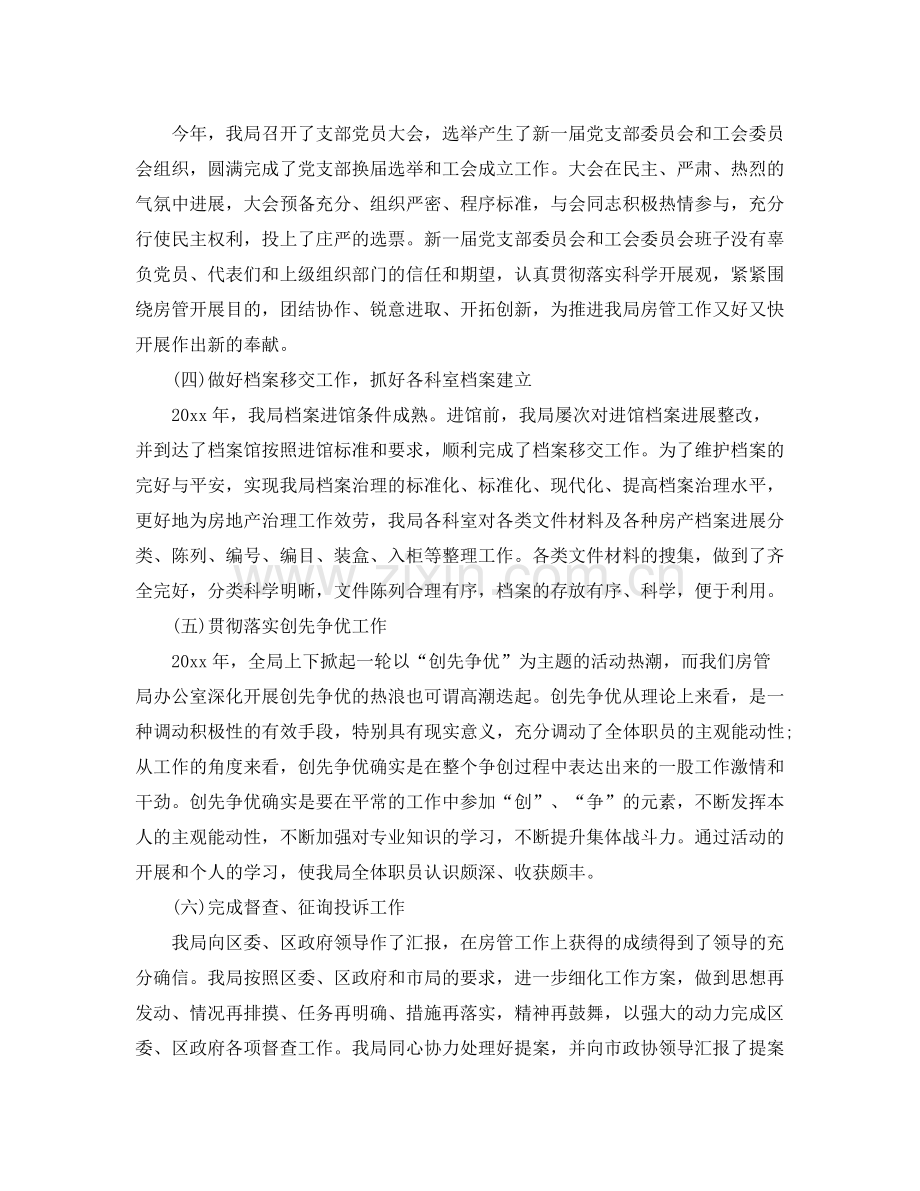 今年，我局召开了支部党员大会，选举产生了新一届党支部委员会和工会委员会组织，圆满完成了党支部换届选举和工会成立工作。大会在民主、严肃、热烈的气氛中进展，大会预备充分、组织严密、程序标准，与会同志积极热情参与，充分行使民主权利，投上了庄严的选票。新一届党支部委员会和工会委员会班子没有辜负党员、代表们和上级组织部门的信任和期望，认真贯彻落实科学开展观，紧紧围绕房管开展目的，团结协作、锐意进取、开拓创新，为推进我局房管工作又好又快开展作出新的奉献。

(四)做好档案移交工作，抓好各科室档案建立

20xx年，我局档案进馆条件成熟。进馆前，我局屡次对进馆档案进展整改，并到达了档案馆按照进馆标准和要求，顺利完成了档案移交工作。为了维护档案的完好与平安，实现我局档案治理的标准化、标准化、现代化、提高档案治理水平，更好地为房地产治理工作效劳，我局各科室对各类文件材料及各种房产档案进展分类、陈列、编号、编目、装盒、入柜等整理工作。各类文件材料的搜集，做到了齐全完好，分类科学明晰，文件陈列合理有序，档案的存放有序、科学，便于利用。

(五)贯彻落实创先争优工作

20xx年，全局上下掀起一轮以“创先争优”为主题的活动热潮，而我们房管局办公室深化开展创先争优的热浪也可谓高潮迭起。创先争优从理论上来看，是一种调动积极性的有效手段，特别具有现实意义，充分调动了全体职员的主观能动性;从工作的角度来看，创先争优确实是在整个争创过程中表达出来的一股工作激情和干劲。创先争优确实是要在平常的工作中参加“创”、“争”的元素，不断发挥本人的主观能动性，不断加强对专业知识的学习，不断提升集体战斗力。通过活动的开展和个人的学习，使我局全体职员认识颇深、收获颇丰。

(六)完成督查、征询投诉工作

我局向区委、区政府领导作了汇报，在房管工作上获得的成绩得到了领导的充分确信。我局按照区委、区政府和市局的要求，进一步细化工作方案，做到思想再发动、情况再排摸、任务再明确、措施再落实，精神再鼓舞，以强大的动力完成区委、区政府各项督查工作。我局同心协力处理好提案，并向市政协领导汇报了提案

www.zixin.com.cn